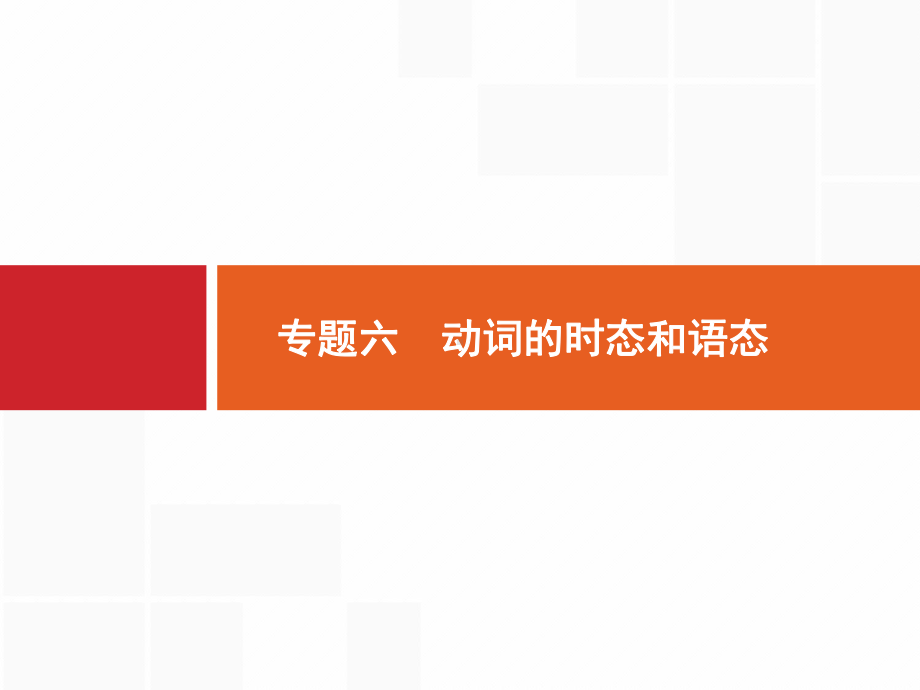 专题六　动词的时态和语态